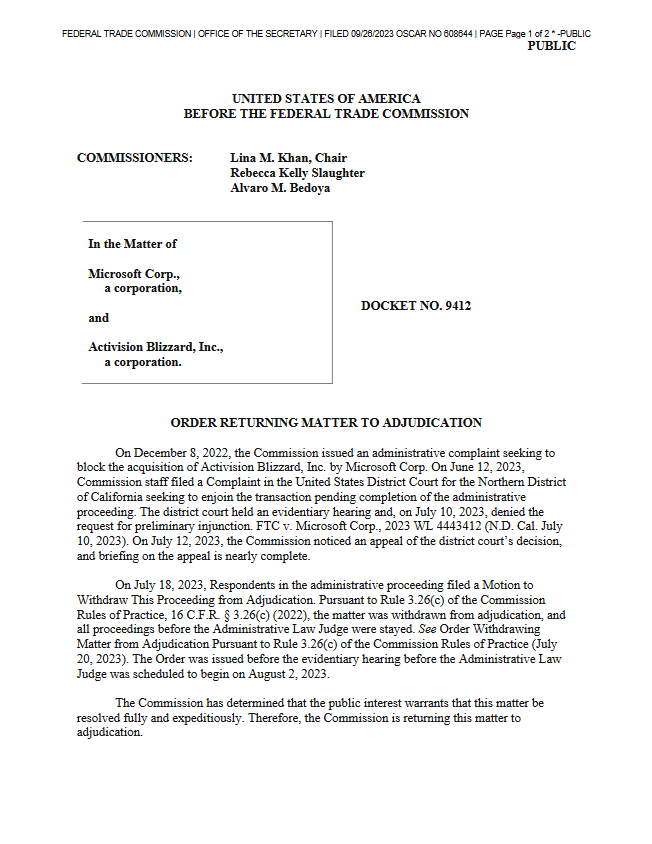 FEDERAL TRADE COMMISSION | OFFICE OF THE SECRETARY | FILED 09/26/2023 OSCAR NO 608644 | PAGE Page 1 of 2 * -PUBLIC
PUBLIC

UNITED STATES OF AMERICA
BEFORE THE FEDERAL TRADE COMMISSION

COMMISSIONERS: Lina M. Khan, Chair
Rebecca Kelly Slaughter
Alvaro M. Bedoya

In the Matter of

Microsoft Corp.,
a corporation,

and

Activision Blizzard, Inc.,
a corporation.

DOCKET NO. 9412

ORDER RETURNING MATTER TO ADJUDICATION

On December 8, 2022, the Commission issued an administrative complaint seeking to block the acquisition of Activision Blizzard, Inc. by Microsoft Corp. On June 12, 2023, Commission staff filed a Complaint in the United States District Court for the Northern District of California seeking to enjoin the transaction pending completion of the administrative proceeding. The district court held an evidentiary hearing and, on July 10, 2023, denied the request for preliminary injunction. FTC v. Microsoft Corp., 2023 WL 4443412 (N.D. Cal. July 10, 2023). On July 12, 2023, the Commission noticed an appeal of the district court's decision, and briefing on the appeal is nearly complete.

On July 18, 2023, Respondents in the administrative proceeding filed a Motion to Withdraw This Proceeding from Adjudication. Pursuant to Rule 3.26(c) of the Commission Rules of Practice, 16 C.F.R. § 3.26(c) (2022), the matter was withdrawn from adjudication, and all proceedings before the Administrative Law Judge were stayed. See Order Withdrawing Matter from Adjudication Pursuant to Rule 3.26(c) of the Commission Rules of Practice (July 20, 2023). The Order was issued before the evidentiary hearing before the Administrative Law Judge was scheduled to begin on August 2, 2023.

The Commission has determined that the public interest warrants that this matter be resolved fully and expeditiously. Therefore, the Commission is returning this matter to adjudication.